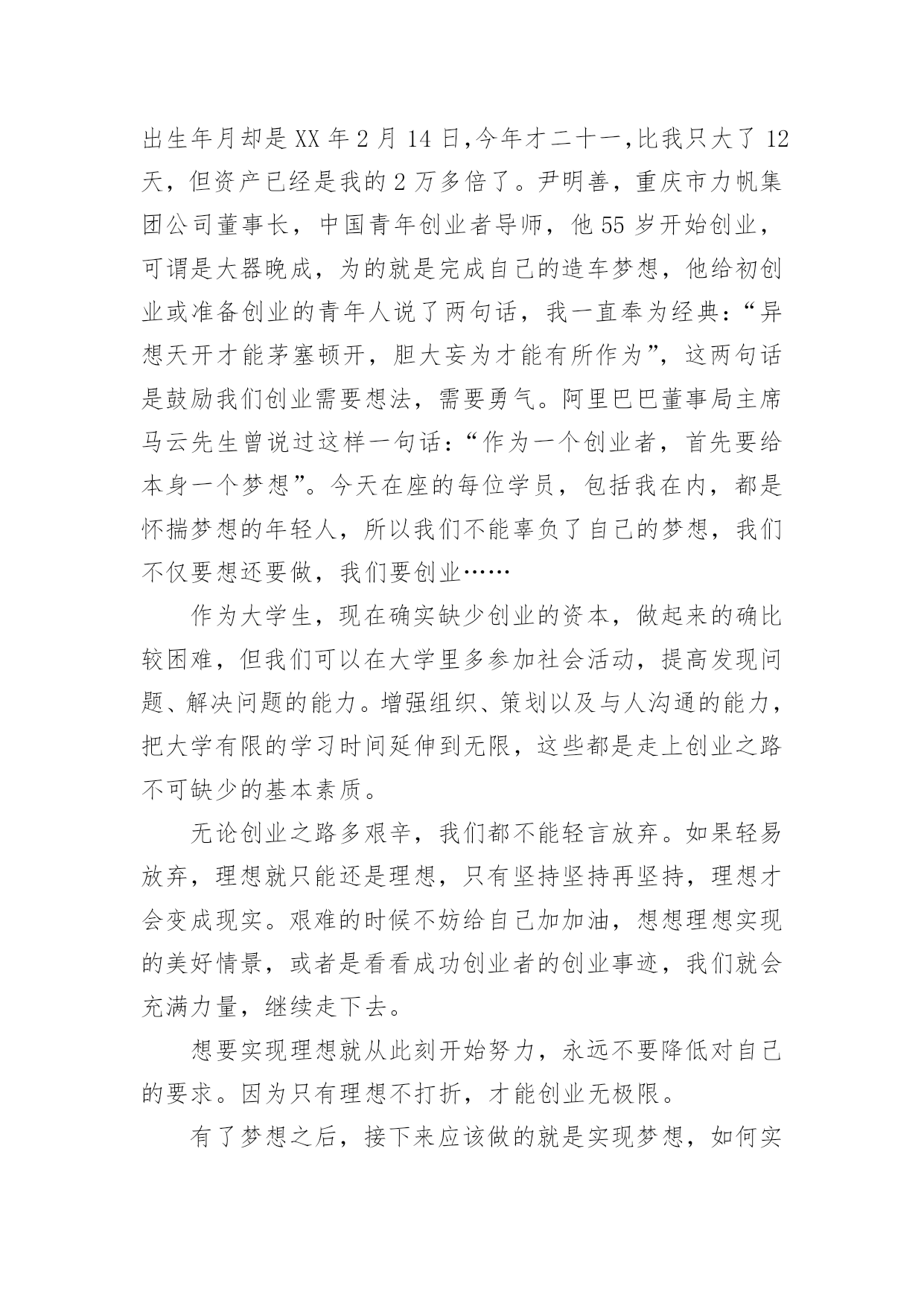 出生年月却是XX年2月14日,今年才二十一,比我只大了12天，但资产已经是我的2万多倍了。尹明善，重庆市力帆集团公司董事长，中国青年创业者导师，他55岁开始创业，可谓是大器晚成，为的就是完成自己的造车梦想，他给初创业或准备创业的青年人说了两句话，我一直奉为经典：“异想天开才能茅塞顿开，胆大妄为才能有所作为”，这两句话是鼓励我们创业需要想法，需要勇气。阿里巴巴董事局主席马云先生曾说过这样一句话：“作为一个创业者，首先要给本身一个梦想”。今天在座的每位学员，包括我在内，都是怀揣梦想的年轻人，所以我们不能辜负了自己的梦想，我们不仅要想还要做，我们要创业……

作为大学生，现在确实缺少创业的资本，做起来的确比较困难，但我们可以在大学里多参加社会活动，提高发现问题、解决问题的能力。增强组织、策划以及与人沟通的能力，把大学有限的学习时间延伸到无限，这些都是走上创业之路不可缺少的基本素质。

无论创业之路多艰辛，我们都不能轻言放弃。如果轻易放弃，理想就只能还是理想，只有坚持坚持再坚持，理想才会变成现实。艰难的时候不妨给自己加加油，想想理想实现的美好情景，或者是看看成功创业者的创业事迹，我们就会充满力量，继续走下去。

想要实现理想就从此刻开始努力，永远不要降低对自己的要求。因为只有理想不打折，才能创业无极限。

有了梦想之后，接下来应该做的就是实现梦想，如何实